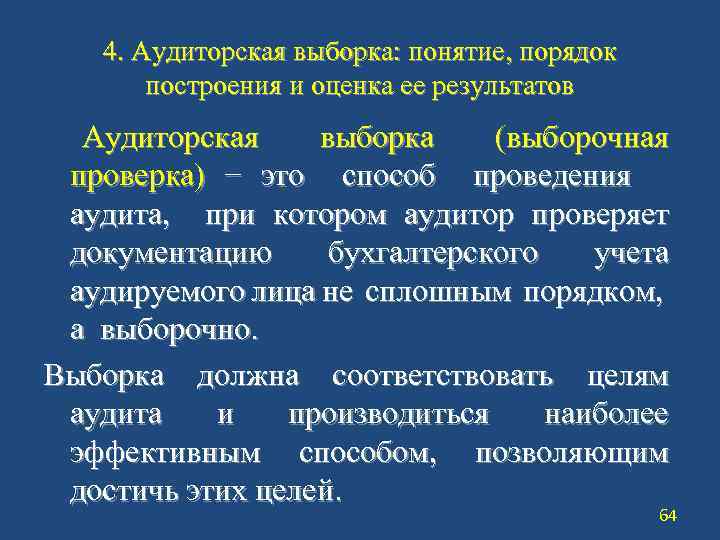 4. Аудиторская выборка: понятие, порядок построения и оценка ее результатов

Аудиторская выборка (выборочная проверка) – это способ проведения аудита, при котором аудитор проверяет документацию бухгалтерского учета аудируемого лица не сплошным порядком, а выборочно.

Выборка должна соответствовать целям аудита и производиться наиболее эффективным способом, позволяющим достичь этих целей.

64